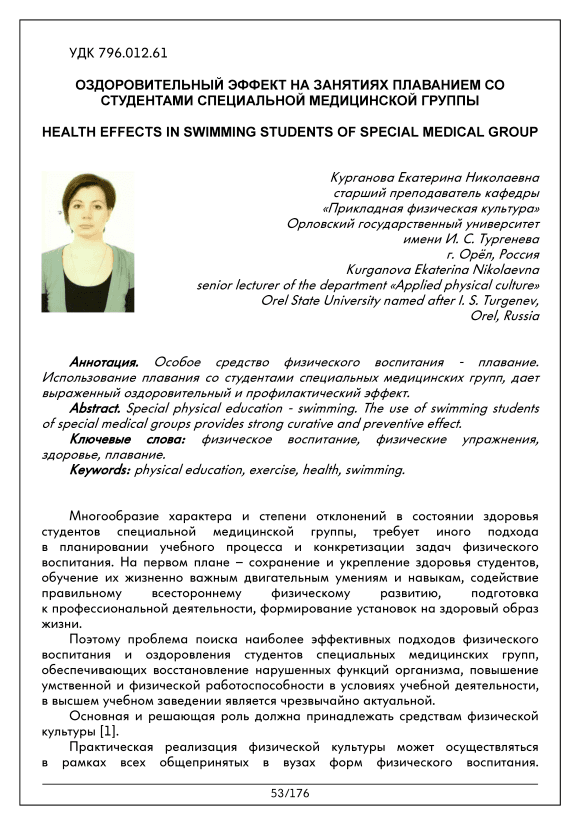 УДК 796.012.61

ОЗДОРОВИТЕЛЬНЫЙ ЭФФЕКТ НА ЗАНЯТИЯХ ПЛАВАНИЕМ СО СТУДЕНТАМИ СПЕЦИАЛЬНОЙ МЕДИЦИНСКОЙ ГРУППЫ

HEALTH EFFECTS IN SWIMMING STUDENTS OF SPECIAL MEDICAL GROUP

Курганова Екатерина Николаевна
старший преподаватель кафедры
«Прикладная физическая культура»
Орловский государственный университет
имени И. С. Тургенева
г. Орёл, Россия
Kurganova Ekaterina Nikolaevna
senior lecturer of the department «Applied physical culture»
Orel State University named after I. S. Turgenev,
Orel, Russia

Аннотация. Особое средство физического воспитания - плавание. Использование плавания со студентами специальных медицинских групп, дает выраженный оздоровительный и профилактический эффект.

Abstract. Special physical education - swimming. The use of swimming students of special medical groups provides strong curative and preventive effect.

Ключевые слова: физическое воспитание, физические упражнения, здоровье, плавание.

Keywords: physical education, exercise, health, swimming.

Многообразие характера и степени отклонений в состоянии здоровья студентов специальной медицинской группы, требует иного подхода в планировании учебного процесса и конкретизации задач физического воспитания. На первом плане – сохранение и укрепление здоровья студентов, обучение их жизненно важным двигательным умениям и навыкам, содействие правильному всестороннему физическому развитию, подготовка к профессиональной деятельности, формирование установок на здоровый образ жизни.

Поэтому проблема поиска наиболее эффективных подходов физического воспитания и оздоровления студентов специальных медицинских групп, обеспечивающих восстановление нарушенных функций организма, повышение умственной и физической работоспособности в условиях учебной деятельности, в высшем учебном заведении является чрезвычайно актуальной.

Основная и решающая роль должна принадлежать средствам физической культуры [1].

Практическая реализация физической культуры может осуществляться в рамках всех общепринятых в вузах форм физического воспитания.

53/176